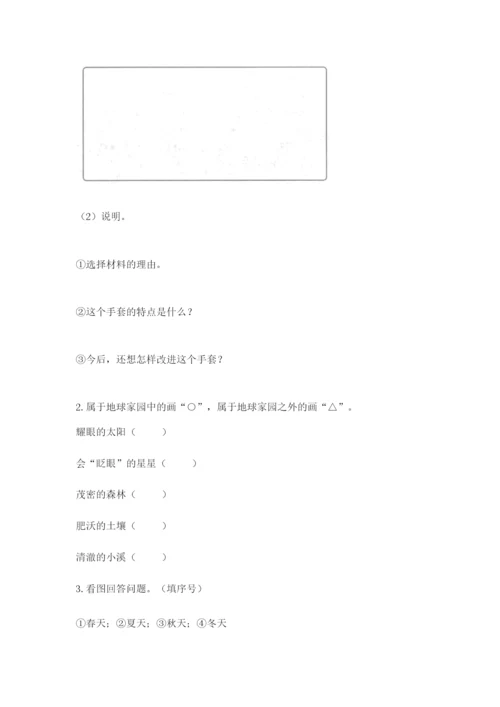 （2）说明。

①选择材料的理由。

②这个手套的特点是什么？

③今后，还想怎样改进这个手套？

2. 属于地球家园中的画“○”，属于地球家园之外的画“△”。

耀眼的太阳（　　）

会“眨眼”的星星（　　）

茂密的森林（　　）

肥沃的土壤（　　）

清澈的小溪（　　）

3. 看图回答问题。（填序号）

①春天；②夏天；③秋天；④冬天